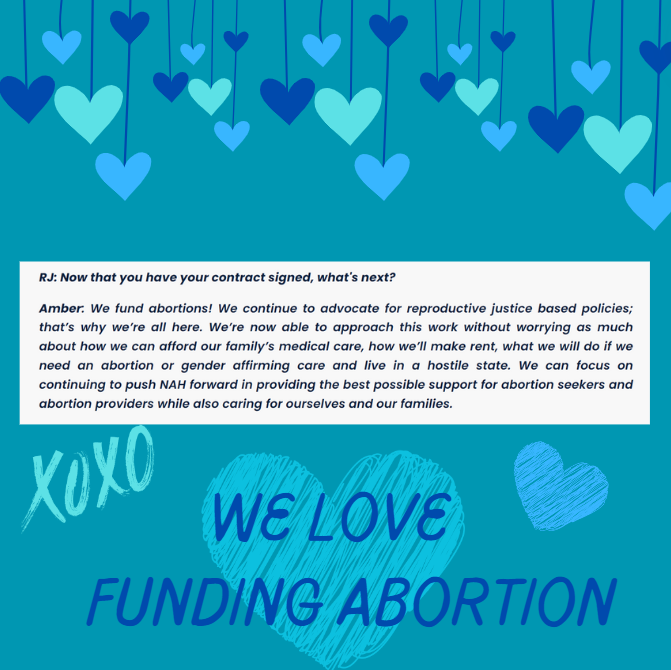 RJ: Now that you have your contract signed, what's next?

Amber: We fund abortions! We continue to advocate for reproductive justice based policies; that's why we're all here. We're now able to approach this work without worrying as much about how we can afford our family's medical care, how we'll make rent, what we will do if we need an abortion or gender affirming care and live in a hostile state. We can focus on continuing to push NAH forward in providing the best possible support for abortion seekers and abortion providers while also caring for ourselves and our families.

XOXO

WE LOVE FUNDING ABORTION